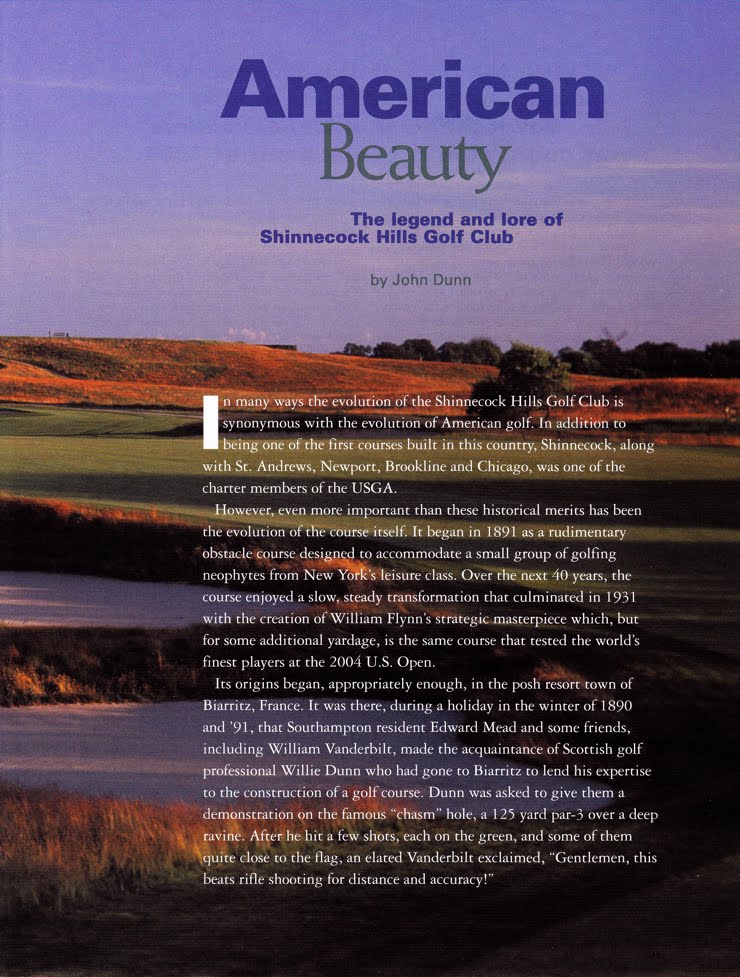 American
Beauty

The legend and lore of
Shinnecock Hills Golf Club

by John Dunn

In many ways the evolution of the Shinnecock Hills Golf Club is synonymous with the evolution of American golf. In addition to being one of the first courses built in this country, Shinnecock, along with St. Andrews, Newport, Brookline and Chicago, was one of the charter members of the USGA.

However, even more important than these historical merits has been the evolution of the course itself. It began in 1891 as a rudimentary obstacle course designed to accommodate a small group of golfing neophytes from New York's leisure class. Over the next 40 years, the course enjoyed a slow, steady transformation that culminated in 1931 with the creation of William Flynn's strategic masterpiece which, but for some additional yardage, is the same course that tested the world's finest players at the 2004 U.S. Open.

Its origins began, appropriately enough, in the posh resort town of Biarritz, France. It was there, during a holiday in the winter of 1890 and '91, that Southampton resident Edward Mead and some friends, including William Vanderbilt, made the acquaintance of Scottish golf professional Willie Dunn who had gone to Biarritz to lend his expertise to the construction of a golf course. Dunn was asked to give them a demonstration on the famous "chasm" hole, a 125 yard par-3 over a deep ravine. After he hit a few shots, each on the green, and some of them quite close to the flag, an elated Vanderbilt exclaimed, "Gentlemen, this beats rifle shooting for distance and accuracy!"